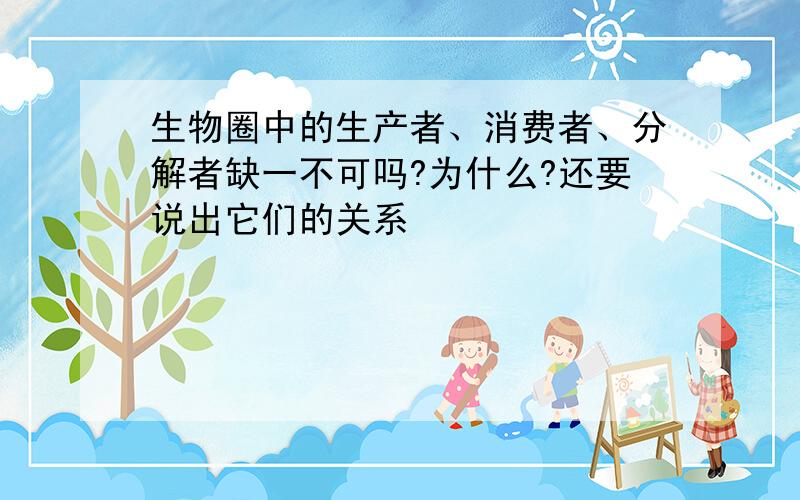 生物圈中的生产者、消费者、分解者缺一不可吗?为什么?还要说出它们的关系